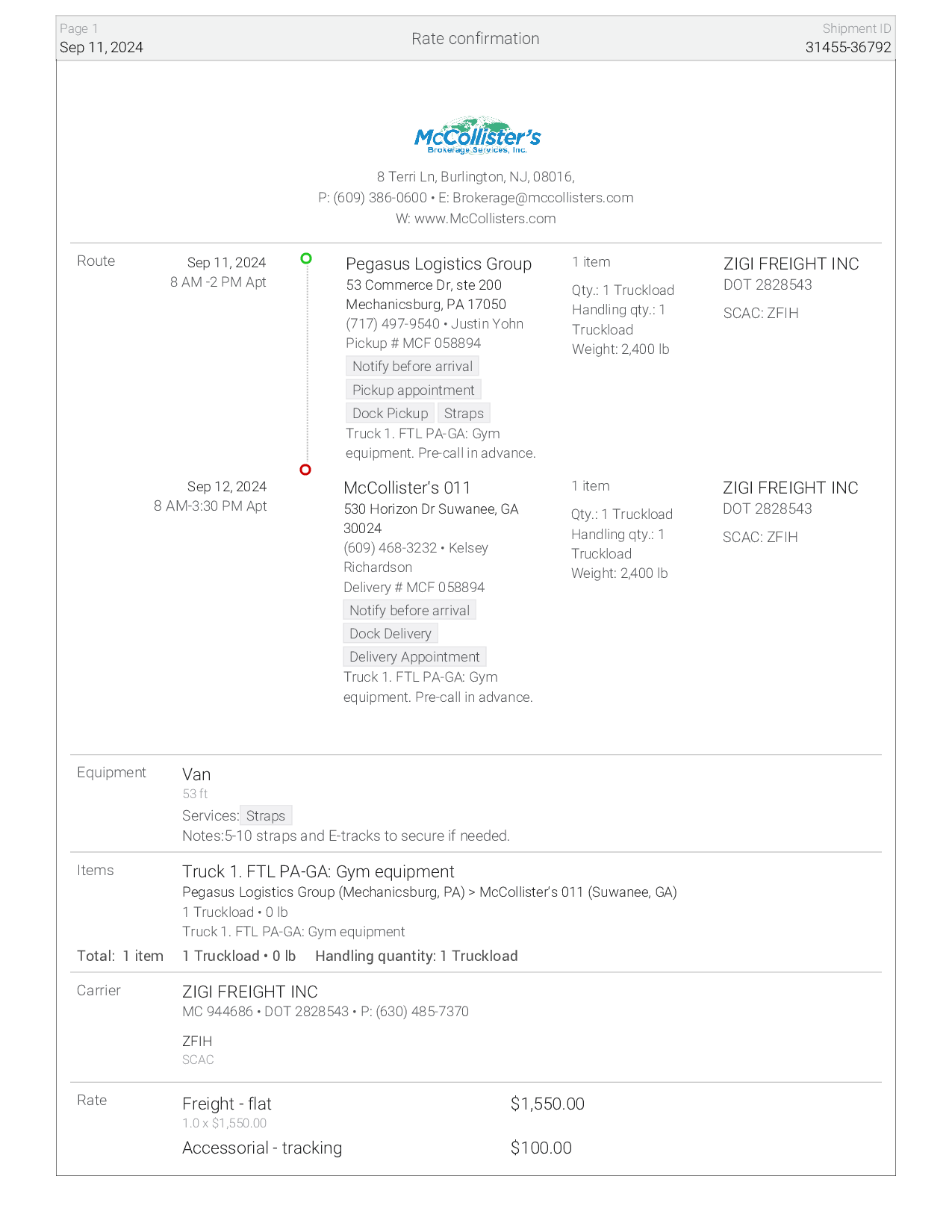 Page 1
Sep 11, 2024

Rate confirmation

Shipment ID
31455-36792

McCollister's
Brokerage Services, Inc.

8 Terri Ln, Burlington, NJ, 08016,
P: (609) 386-0600 • E: Brokerage@mccollisters.com
W: www.McCollisters.com

Route

Sep 11, 2024
8 AM -2 PM Apt

Pegasus Logistics Group
53 Commerce Dr, ste 200
Mechanicsburg, PA 17050
(717) 497-9540 • Justin Yohn
Pickup # MCF 058894
Notify before arrival
Pickup appointment
Dock Pickup Straps
Truck 1. FTL PA-GA: Gym equipment. Pre-call in advance.

1 item
Qty.: 1 Truckload
Handling qty.: 1 Truckload
Weight: 2,400 lb

ZIGI FREIGHT INC
DOT 2828543
SCAC: ZFIH

Sep 12, 2024
8 AM-3:30 PM Apt

McCollister's 011
530 Horizon Dr Suwanee, GA 30024
(609) 468-3232 • Kelsey Richardson
Delivery # MCF 058894
Notify before arrival
Dock Delivery
Delivery Appointment
Truck 1. FTL PA-GA: Gym equipment. Pre-call in advance.

1 item
Qty.: 1 Truckload
Handling qty.: 1 Truckload
Weight: 2,400 lb

ZIGI FREIGHT INC
DOT 2828543
SCAC: ZFIH

Equipment
Van
53 ft
Services: Straps
Notes:5-10 straps and E-tracks to secure if needed.

Items
Truck 1. FTL PA-GA: Gym equipment
Pegasus Logistics Group (Mechanicsburg, PA) > McCollister's 011 (Suwanee, GA)
1 Truckload • 0 lb
Truck 1. FTL PA-GA: Gym equipment
Total: 1 item 1 Truckload • 0 lb Handling quantity: 1 Truckload

Carrier
ZIGI FREIGHT INC
MC 944686 • DOT 2828543 • P: (630) 485-7370
ZFIH
SCAC

Rate
Freight - flat $1,550.00
1.0 x $1,550.00
Accessorial - tracking $100.00